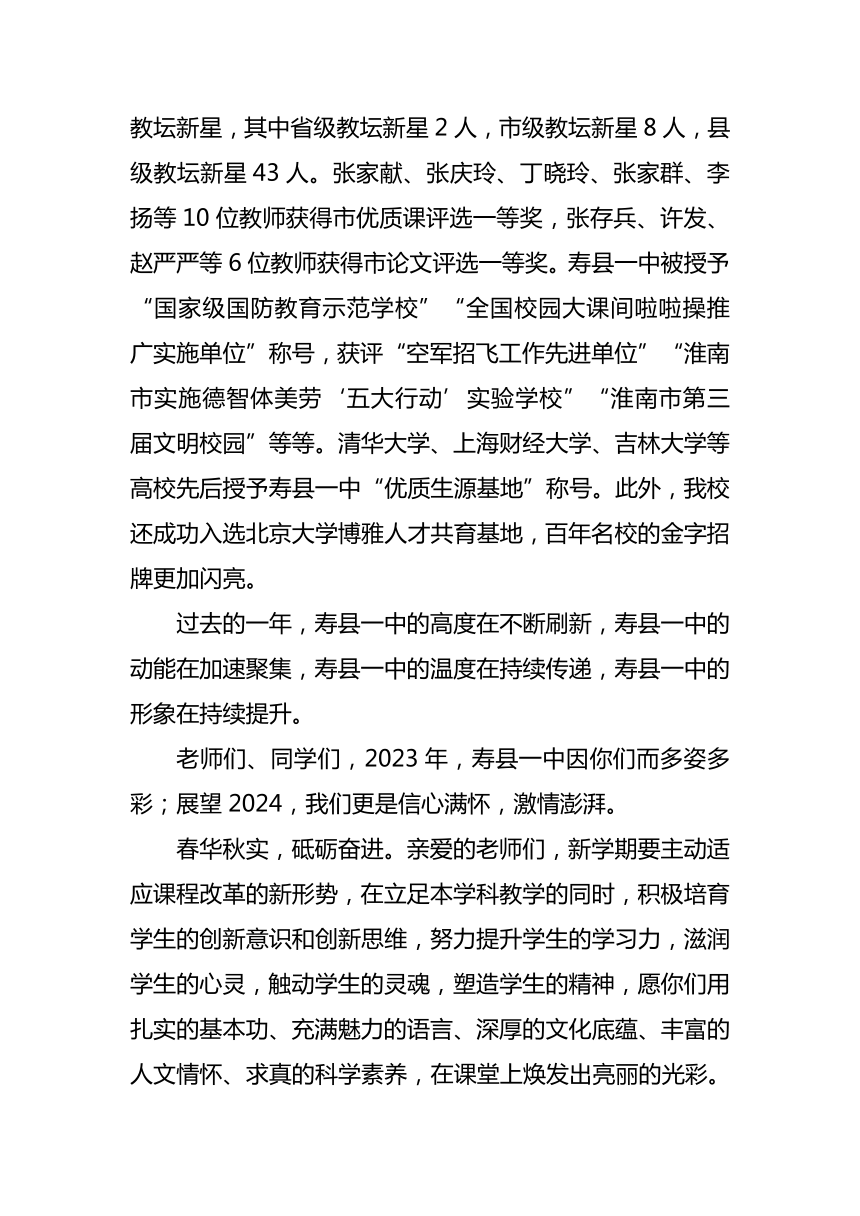 教坛新星，其中省级教坛新星 2 人，市级教坛新星 8 人，县级教坛新星 43 人。张家献、张庆玲、丁晓玲、张家群、李扬等 10 位教师获得市优质课评选一等奖，张存兵、许发、赵严严等 6 位教师获得市论文评选一等奖。寿县一中被授予“国家级国防教育示范学校”“全国校园大课间啦啦操推广实施单位”称号，获评“空军招飞工作先进单位”“淮南市实施德智体美劳‘五大行动’实验学校”“淮南市第三届文明校园”等等。清华大学、上海财经大学、吉林大学等高校先后授予寿县一中“优质生源基地”称号。此外，我校还成功入选北京大学博雅人才共育基地，百年名校的金字招牌更加闪亮。

过去的一年，寿县一中的高度在不断刷新，寿县一中的动能在加速聚集，寿县一中的温度在持续传递，寿县一中的形象在持续提升。

老师们、同学们，2023 年，寿县一中因你们而多姿多彩；展望 2024，我们更是信心满怀，激情澎湃。

春华秋实，砥砺奋进。亲爱的老师们，新学期要主动适应课程改革的新形势，在立足本学科教学的同时，积极培育学生的创新意识和创新思维，努力提升学生的学习力，滋润学生的心灵，触动学生的灵魂，塑造学生的精神，愿你们用扎实的基本功、充满魅力的语言、深厚的文化底蕴、丰富的人文情怀、求真的科学素养，在课堂上焕发出亮丽的光彩。